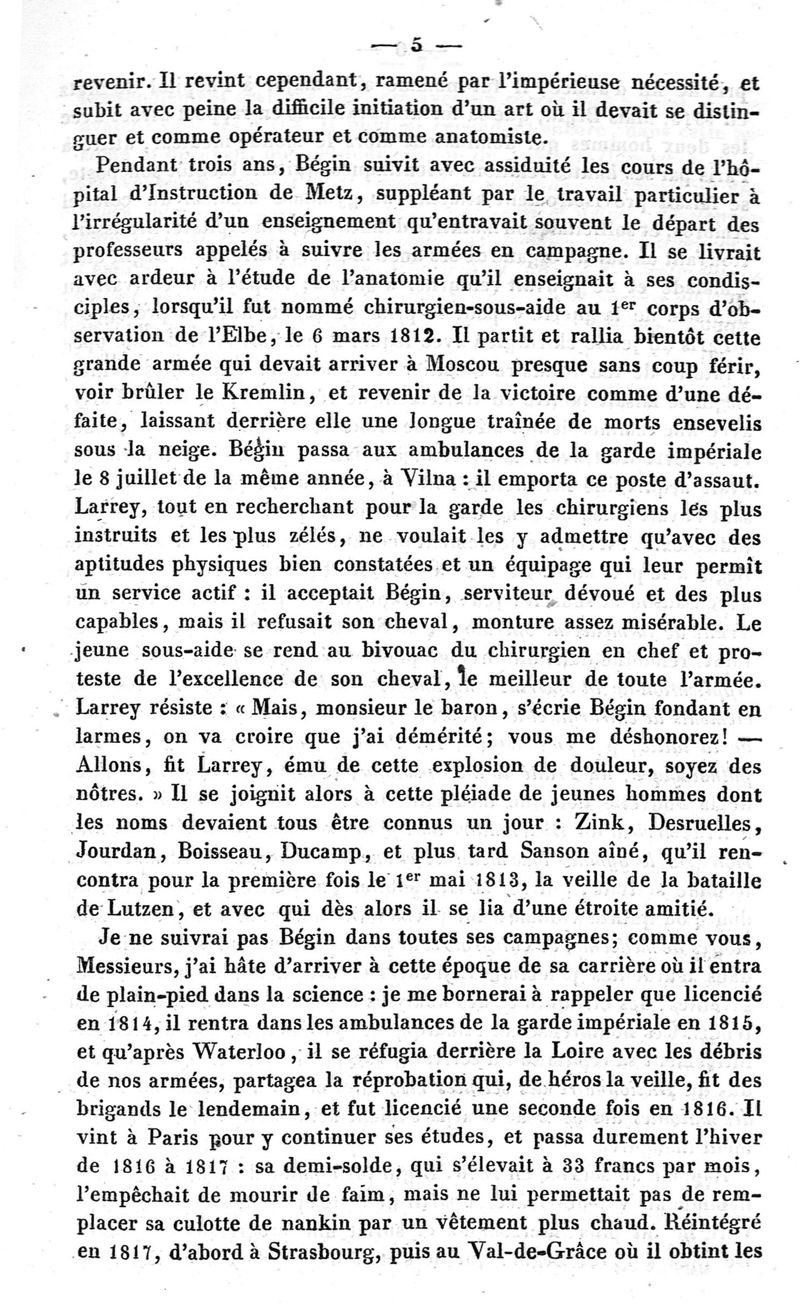 — 5 —

revenir. Il revint cependant, ramené par l'impérieuse nécessité, et subit avec peine la difficile initiation d'un art où il devait se distinguer et comme opérateur et comme anatomiste.

Pendant trois ans, Bégin suivit avec assiduité les cours de l'hôpital d'Instruction de Metz, suppléant par le travail particulier à l'irrégularité d'un enseignement qu'entravait souvent le départ des professeurs appelés à suivre les armées en campagne. Il se livrait avec ardeur à l'étude de l'anatomie qu'il enseignait à ses condisciples, lorsqu'il fut nommé chirurgien-sous-aide au 1$^{er}$ corps d'observation de l'Elbe, le 6 mars 1812. Il partit et rallia bientôt cette grande armée qui devait arriver à Moscou presque sans coup férir, voir brûler le Kremlin, et revenir de la victoire comme d'une défaite, laissant derrière elle une longue traînée de morts ensevelis sous la neige. Bégin passa aux ambulances de la garde impériale le 8 juillet de la même année, à Vilna : il emporta ce poste d'assaut. Larrey, tout en recherchant pour la garde les chirurgiens les plus instruits et les plus zélés, ne voulait les y admettre qu'avec des aptitudes physiques bien constatées et un équipage qui leur permît un service actif : il acceptait Bégin, serviteur dévoué et des plus capables, mais il refusait son cheval, monture assez misérable. Le jeune sous-aide se rend au bivouac du chirurgien en chef et proteste de l'excellence de son cheval, le meilleur de toute l'armée. Larrey résiste : « Mais, monsieur le baron, s'écrie Bégin fondant en larmes, on va croire que j'ai démérité; vous me déshonorez! — Allons, fit Larrey, ému de cette explosion de douleur, soyez des nôtres. » Il se joignit alors à cette pléiade de jeunes hommes dont les noms devaient tous être connus un jour : Zink, Desruelles, Jourdan, Boisseau, Ducamp, et plus tard Sanson aîné, qu'il rencontra pour la première fois le 1$^{er}$ mai 1813, la veille de la bataille de Lutzen, et avec qui dès alors il se lia d'une étroite amitié.

Je ne suivrai pas Bégin dans toutes ses campagnes; comme vous, Messieurs, j'ai hâte d'arriver à cette époque de sa carrière où il entra de plain-pied dans la science : je me bornerai à rappeler que licencié en 1814, il rentra dans les ambulances de la garde impériale en 1815, et qu'après Waterloo, il se réfugia derrière la Loire avec les débris de nos armées, partagea la réprobation qui, de héros la veille, fit des brigands le lendemain, et fut licencié une seconde fois en 1816. Il vint à Paris pour y continuer ses études, et passa durement l'hiver de 1816 à 1817 : sa demi-solde, qui s'élevait à 33 francs par mois, l'empêchait de mourir de faim, mais ne lui permettait pas de remplacer sa culotte de nankin par un vêtement plus chaud. Réintégré en 1817, d'abord à Strasbourg, puis au Val-de-Grâce où il obtint les